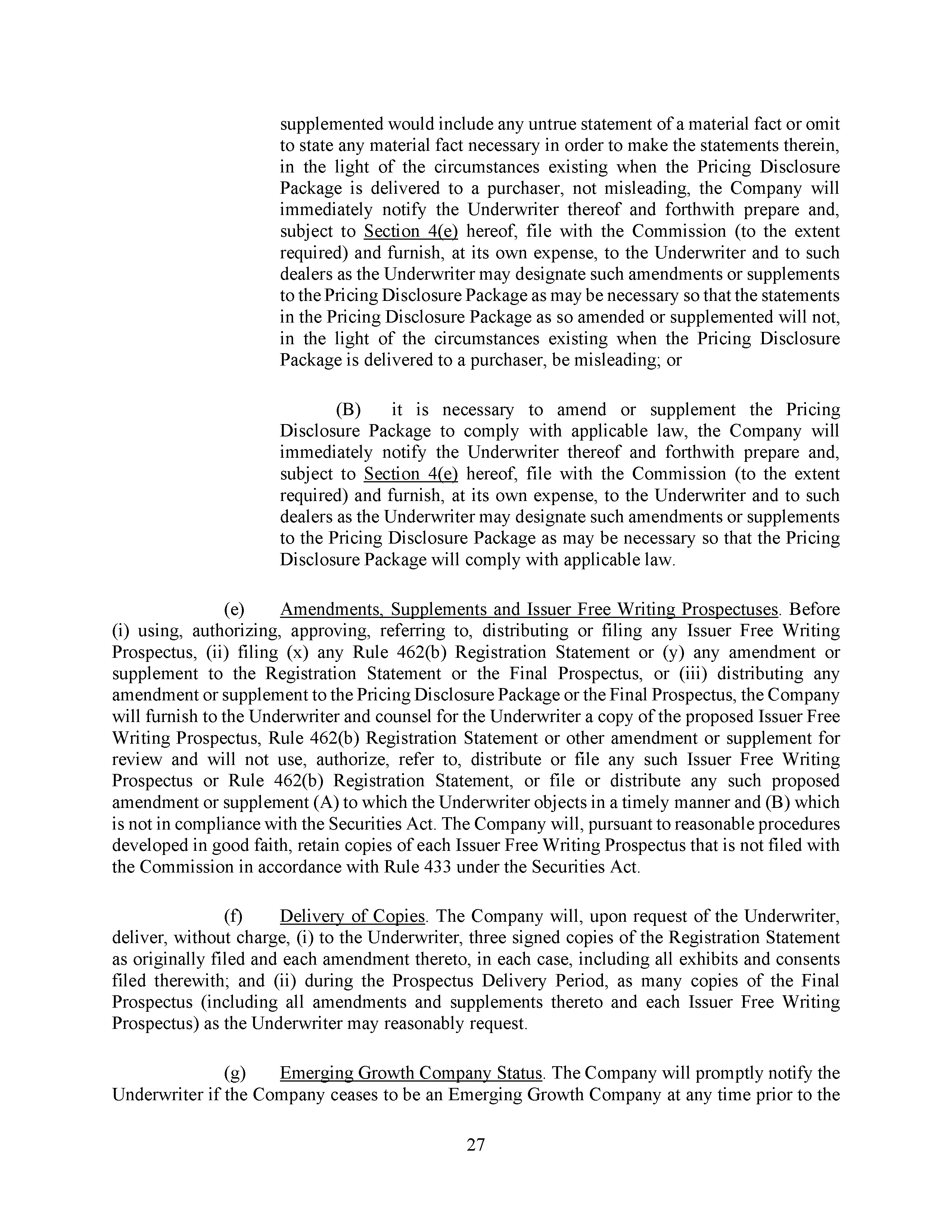 supplemented would include any untrue statement of a material fact or omit to state any material fact necessary in order to make the statements therein, in the light of the circumstances existing when the Pricing Disclosure Package is delivered to a purchaser, not misleading, the Company will immediately notify the Underwriter thereof and forthwith prepare and, subject to Section 4(e) hereof, file with the Commission (to the extent required) and furnish, at its own expense, to the Underwriter and to such dealers as the Underwriter may designate such amendments or supplements to the Pricing Disclosure Package as may be necessary so that the statements in the Pricing Disclosure Package as so amended or supplemented will not, in the light of the circumstances existing when the Pricing Disclosure Package is delivered to a purchaser, be misleading; or

(B) it is necessary to amend or supplement the Pricing Disclosure Package to comply with applicable law, the Company will immediately notify the Underwriter thereof and forthwith prepare and, subject to Section 4(e) hereof, file with the Commission (to the extent required) and furnish, at its own expense, to the Underwriter and to such dealers as the Underwriter may designate such amendments or supplements to the Pricing Disclosure Package as may be necessary so that the Pricing Disclosure Package will comply with applicable law.

(e) Amendments, Supplements and Issuer Free Writing Prospectuses. Before (i) using, authorizing, approving, referring to, distributing or filing any Issuer Free Writing Prospectus, (ii) filing (x) any Rule 462(b) Registration Statement or (y) any amendment or supplement to the Registration Statement or the Final Prospectus, or (iii) distributing any amendment or supplement to the Pricing Disclosure Package or the Final Prospectus, the Company will furnish to the Underwriter and counsel for the Underwriter a copy of the proposed Issuer Free Writing Prospectus, Rule 462(b) Registration Statement or other amendment or supplement for review and will not use, authorize, refer to, distribute or file any such Issuer Free Writing Prospectus or Rule 462(b) Registration Statement, or file or distribute any such proposed amendment or supplement (A) to which the Underwriter objects in a timely manner and (B) which is not in compliance with the Securities Act. The Company will, pursuant to reasonable procedures developed in good faith, retain copies of each Issuer Free Writing Prospectus that is not filed with the Commission in accordance with Rule 433 under the Securities Act.

(f) Delivery of Copies. The Company will, upon request of the Underwriter, deliver, without charge, (i) to the Underwriter, three signed copies of the Registration Statement as originally filed and each amendment thereto, in each case, including all exhibits and consents filed therewith; and (ii) during the Prospectus Delivery Period, as many copies of the Final Prospectus (including all amendments and supplements thereto and each Issuer Free Writing Prospectus) as the Underwriter may reasonably request.

(g) Emerging Growth Company Status. The Company will promptly notify the Underwriter if the Company ceases to be an Emerging Growth Company at any time prior to the

27